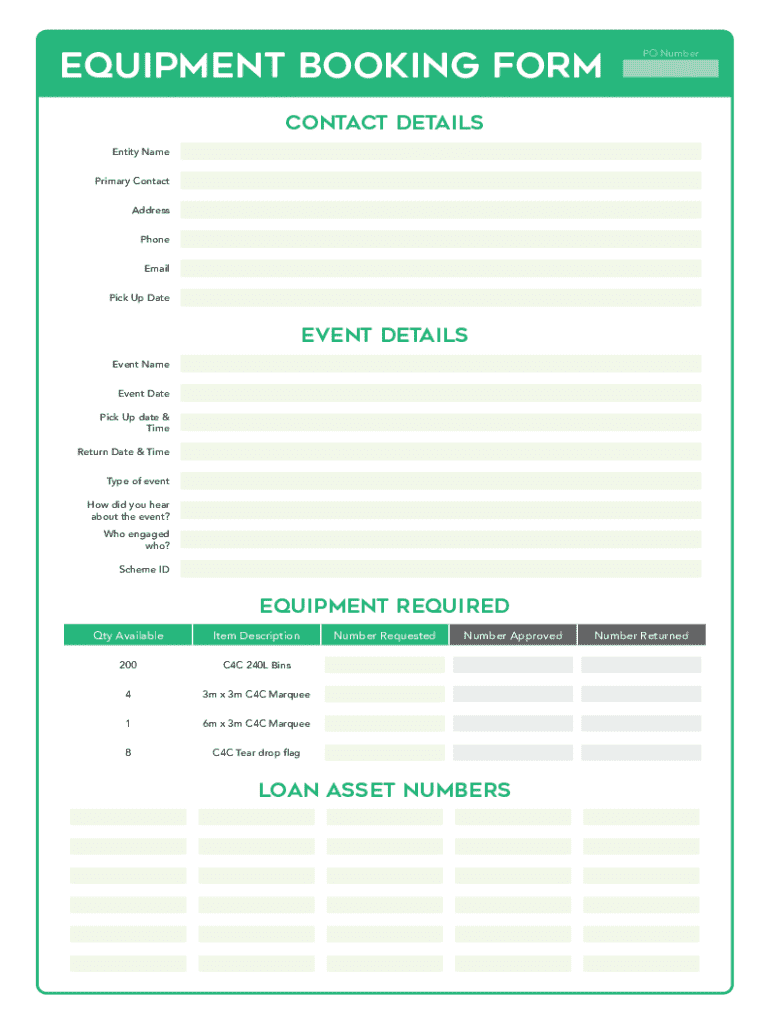 EQUIPMENT BOOKING FORM

PO Number

CONTACT DETAILS

Entity Name

Primary Contact

Address

Phone

Email

Pick Up Date

EVENT DETAILS

Event Name

Event Date

Pick Up date & Time

Return Date & Time

Type of event

How did you hear about the event?

Who engaged who?

Scheme ID

EQUIPMENT REQUIRED

| Qty Available | Item Description | Number Requested | Number Approved | Number Returned |
|---|---|---|---|---|
| 200 | C4C 240L Bins | | | |
| 4 | 3m x 3m C4C Marquee | | | |
| 1 | 6m x 3m C4C Marquee | | | |
| 8 | C4C Tear drop flag | | | |

LOAN ASSET NUMBERS